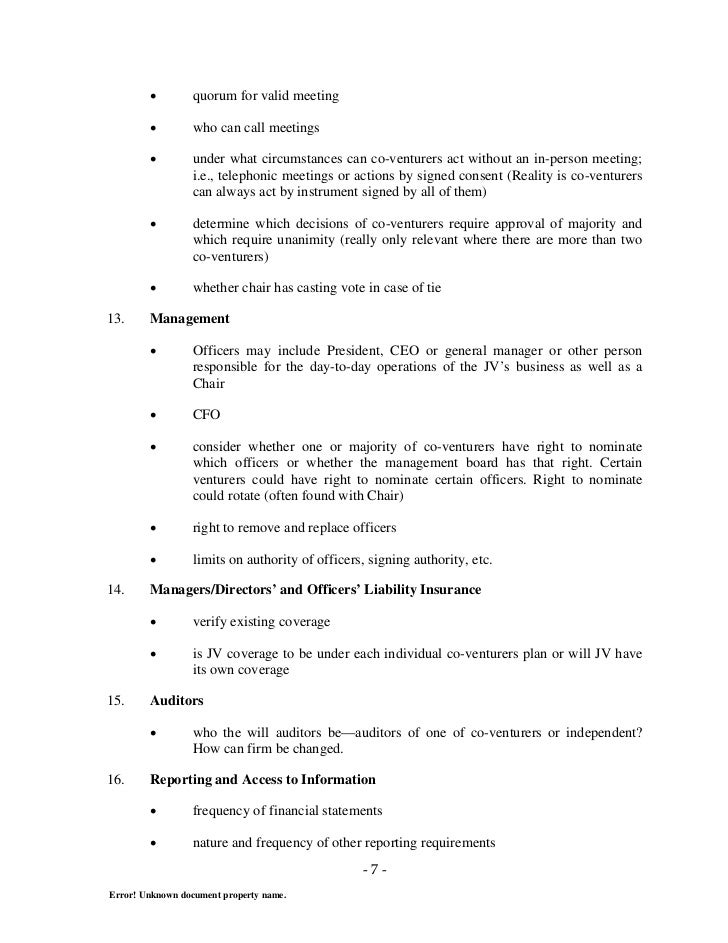 • quorum for valid meeting

• who can call meetings

• under what circumstances can co-venturers act without an in-person meeting; i.e., telephonic meetings or actions by signed consent (Reality is co-venturers can always act by instrument signed by all of them)

• determine which decisions of co-venturers require approval of majority and which require unanimity (really only relevant where there are more than two co-venturers)

• whether chair has casting vote in case of tie

13. **Management**

• Officers may include President, CEO or general manager or other person responsible for the day-to-day operations of the JV's business as well as a Chair

• CFO

• consider whether one or majority of co-venturers have right to nominate which officers or whether the management board has that right. Certain venturers could have right to nominate certain officers. Right to nominate could rotate (often found with Chair)

• right to remove and replace officers

• limits on authority of officers, signing authority, etc.

14. **Managers/Directors' and Officers' Liability Insurance**

• verify existing coverage

• is JV coverage to be under each individual co-venturers plan or will JV have its own coverage

15. **Auditors**

• who the will auditors be—auditors of one of co-venturers or independent? How can firm be changed.

16. **Reporting and Access to Information**

• frequency of financial statements

• nature and frequency of other reporting requirements

- 7 -

Error! Unknown document property name.